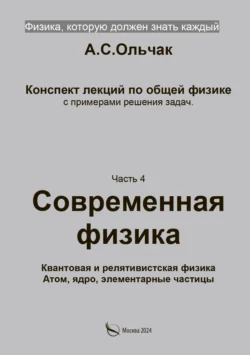 Физика, которую должен знать каждый

А.С.Ольчак

Конспект лекций по общей физике
с примерами решения задач.

Часть 4

Современная физика

Квантовая и релятивистская физика
Атом, ядро, элементарные частицы

Москва 2024